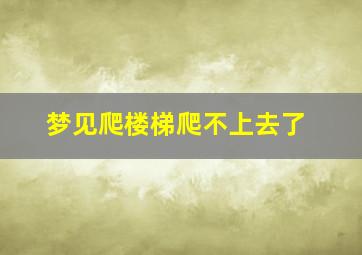 梦见爬楼梯爬不上去了